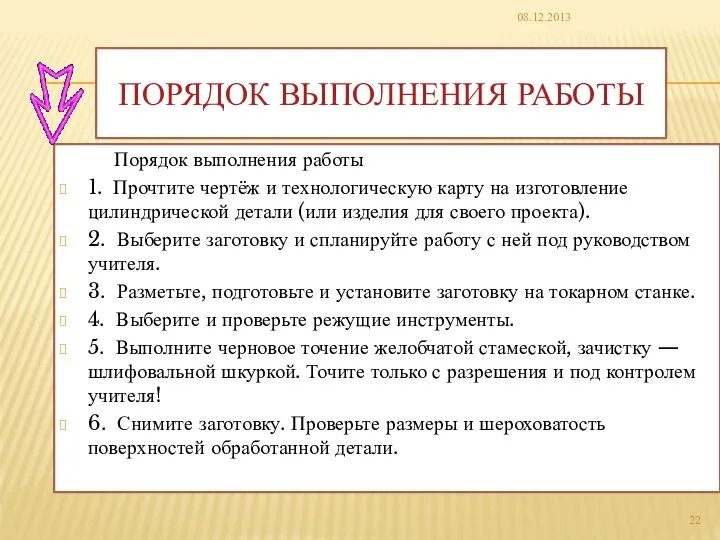 08.12.2013

ПОРЯДОК ВЫПОЛНЕНИЯ РАБОТЫ

Порядок выполнения работы

1. Прочтите чертёж и технологическую карту на изготовление цилиндрической детали (или изделия для своего проекта).

2. Выберите заготовку и спланируйте работу с ней под руководством учителя.

3. Разметьте, подготовьте и установите заготовку на токарном станке.

4. Выберите и проверьте режущие инструменты.

5. Выполните черновое точение желобчатой стамеской, зачистку — шлифовальной шкуркой. Точите только с разрешения и под контролем учителя!

6. Снимите заготовку. Проверьте размеры и шероховатость поверхностей обработанной детали.

22